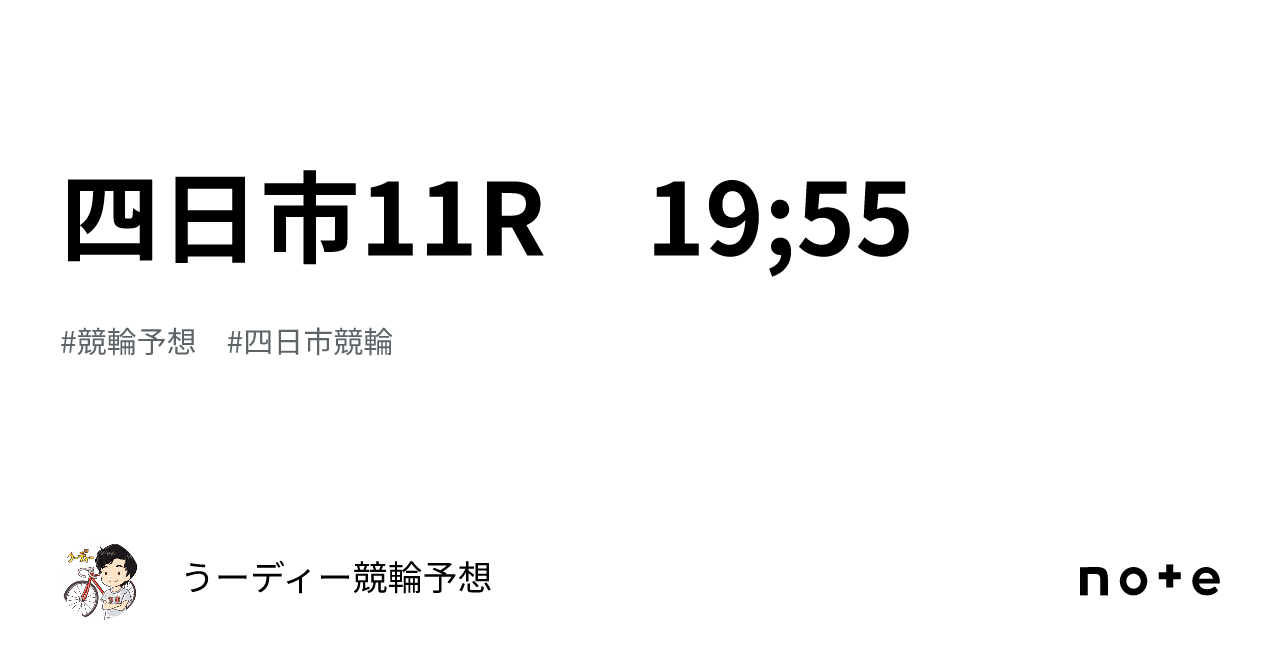 四日市11R　19;55

#競輪予想　#四日市競輪

うーディー競輪予想

note